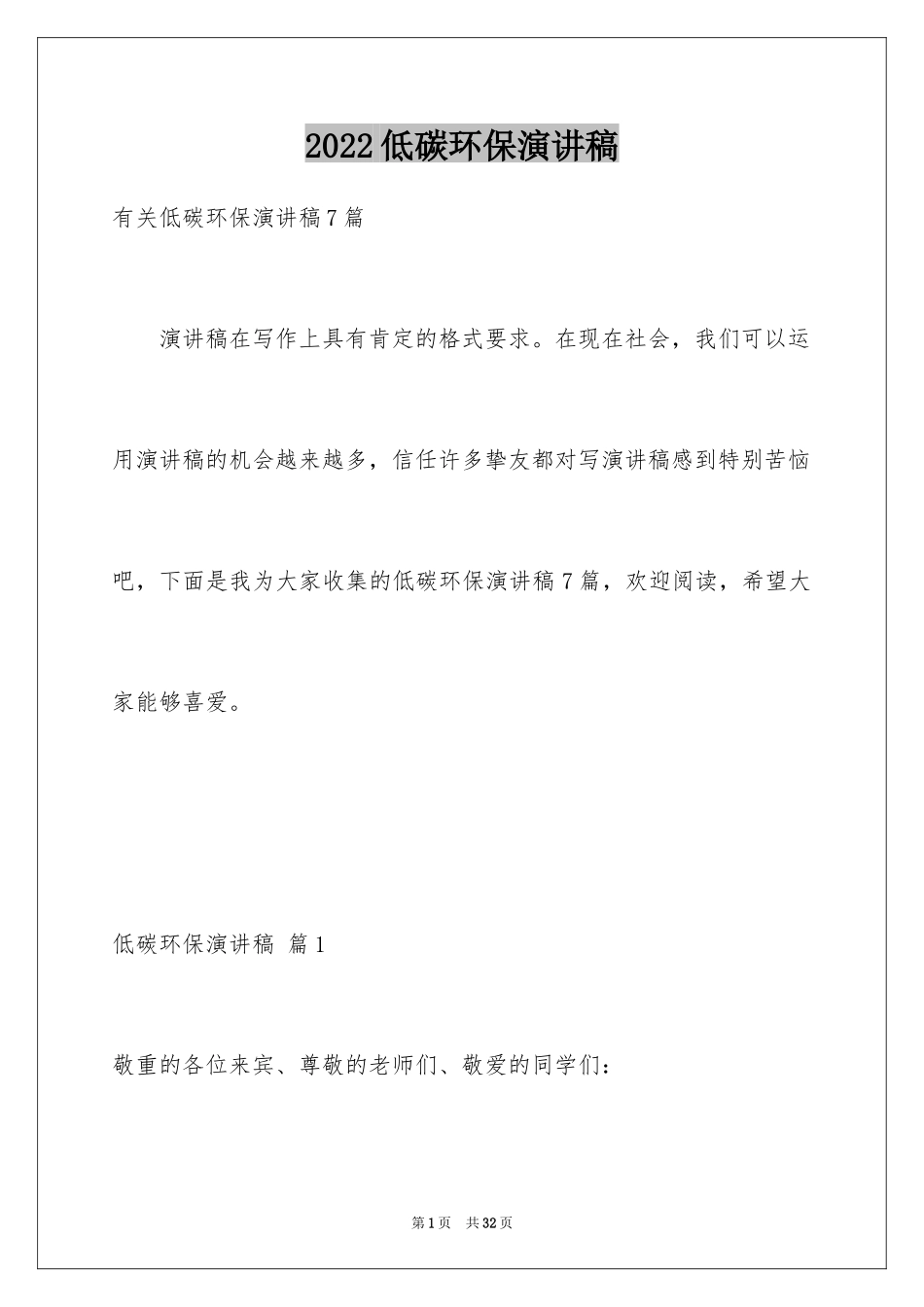 2022低碳环保演讲稿

有关低碳环保演讲稿7篇

演讲稿在写作上具有肯定的格式要求。在现在社会，我们可以运用演讲稿的机会越来越多，信任许多挚友都对写演讲稿感到特别苦恼吧，下面是我为大家收集的低碳环保演讲稿7篇，欢迎阅读，希望大家能够喜爱。

低碳环保演讲稿 篇1

敬重的各位来宾、尊敬的老师们、敬爱的同学们：

第1页 共32页